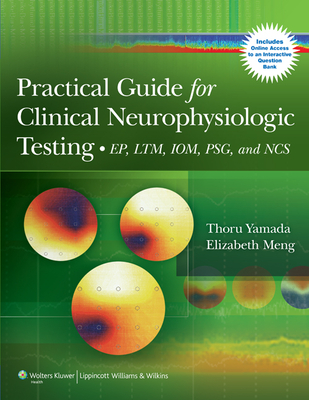 Includes Online Access to an Interactive Question Bank

Practical Guide for Clinical Neurophysiologic Testing • EP, LTM, IOM, PSG, and NCS

Thoru Yamada
Elizabeth Meng

Wolters Kluwer Health | Lippincott Williams & Wilkins